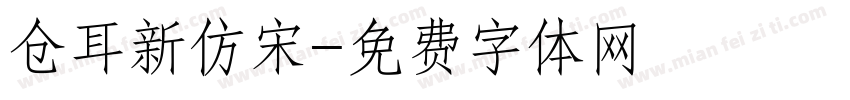 仓耳新仿宋-免费字体网

www.mian fei zi ti.com